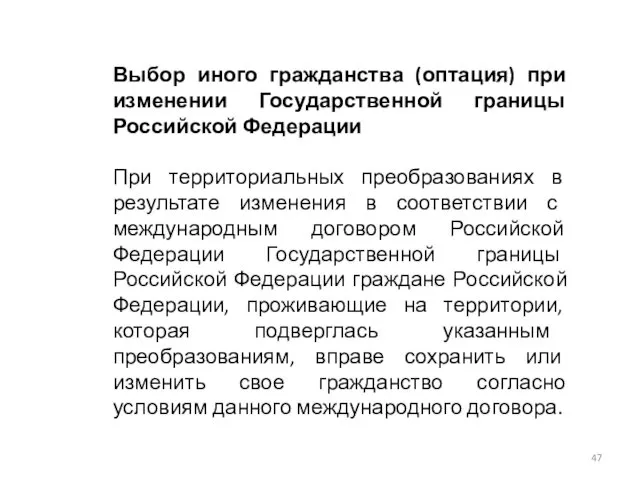 Выбор иного гражданства (оптация) при изменении Государственной границы Российской Федерации

При территориальных преобразованиях в результате изменения в соответствии с международным договором Российской Федерации Государственной границы Российской Федерации граждане Российской Федерации, проживающие на территории, которая подверглась указанным преобразованиям, вправе сохранить или изменить свое гражданство согласно условиям данного международного договора.

47